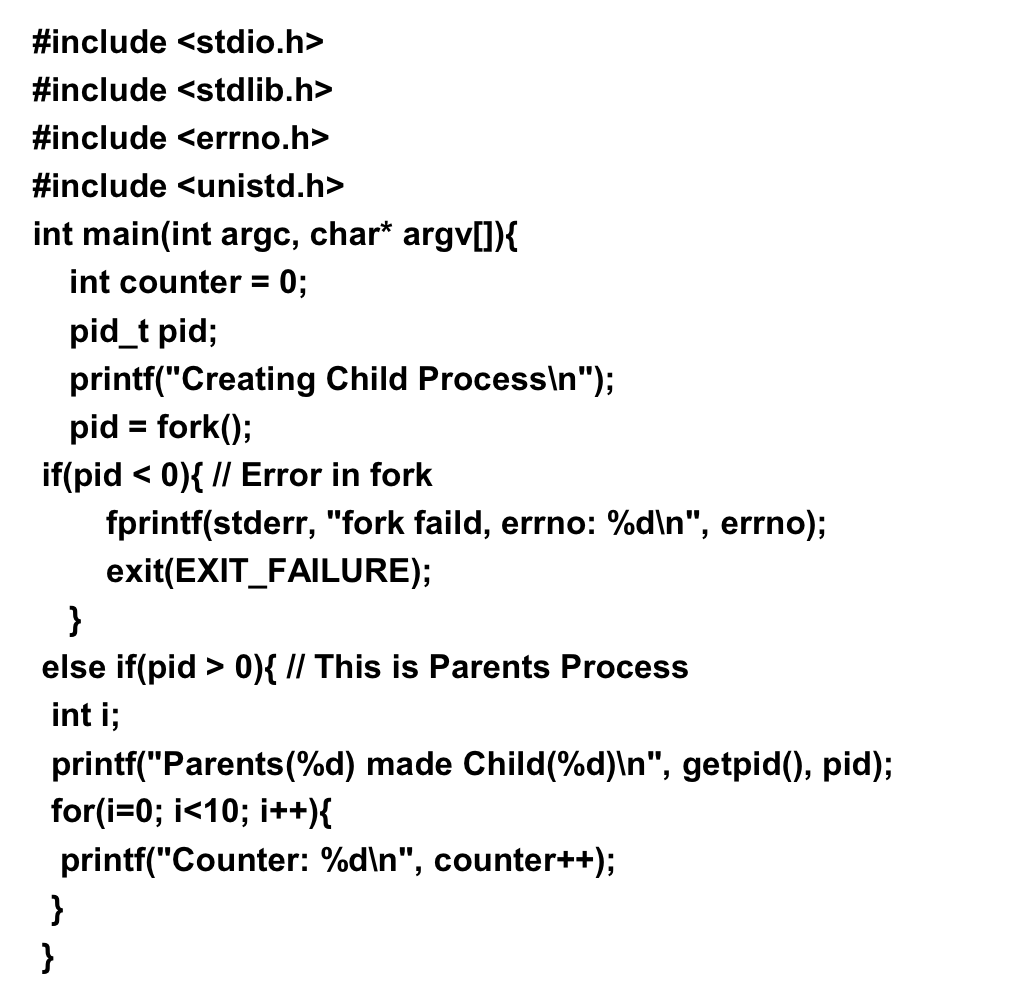 #include <stdio.h>
#include <stdlib.h>
#include <errno.h>
#include <unistd.h>
int main(int argc, char* argv[]){
   int counter = 0;
   pid_t pid;
   printf("Creating Child Process\n");
   pid = fork();
 if(pid < 0){ // Error in fork
      fprintf(stderr, "fork faild, errno: %d\n", errno);
      exit(EXIT_FAILURE);
   }
 else if(pid > 0){ // This is Parents Process
  int i;
  printf("Parents(%d) made Child(%d)\n", getpid(), pid);
  for(i=0; i<10; i++){
   printf("Counter: %d\n", counter++);
  }
 }